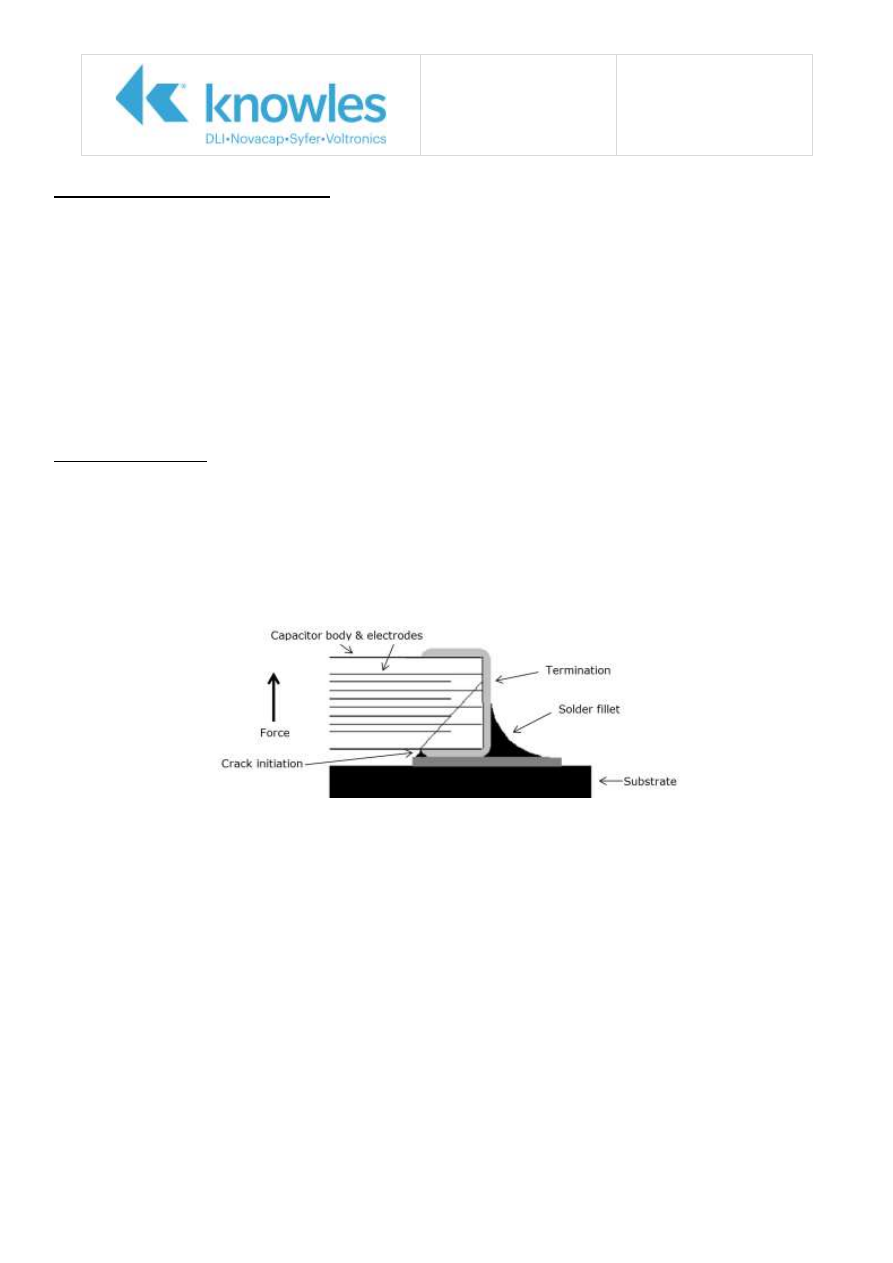 knowles
DLI•Novacap•Syfer•Voltronics

Capacitor body & electrodes

Termination

Force

Solder fillet

Crack initiation

Substrate